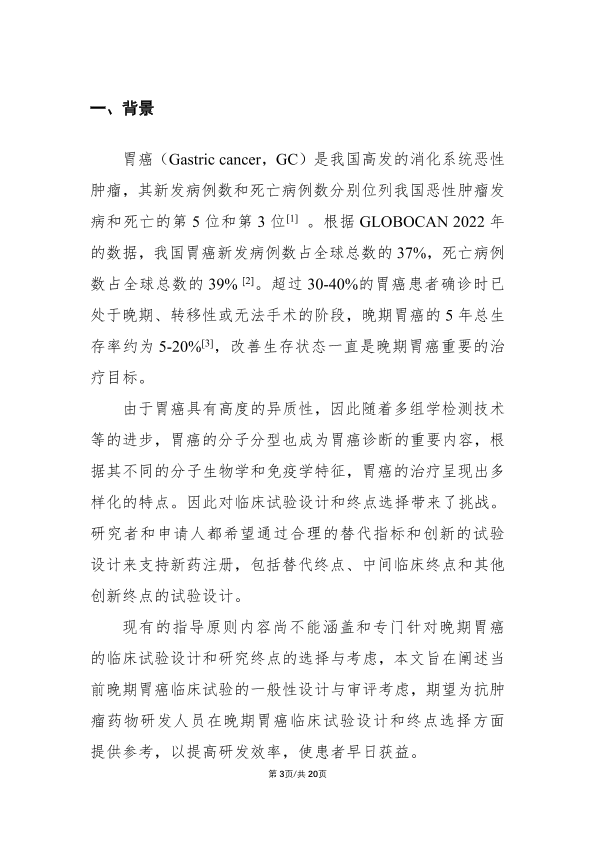 一、背景

胃癌（Gastric cancer，GC）是我国高发的消化系统恶性肿瘤，其新发病例数和死亡病例数分别位列我国恶性肿瘤发病和死亡的第 5 位和第 3 位$^{[1]}$ 。根据 GLOBOCAN 2022 年的数据，我国胃癌新发病例数占全球总数的 37%，死亡病例数占全球总数的 39% $^{[2]}$。超过 30-40%的胃癌患者确诊时已处于晚期、转移性或无法手术的阶段，晚期胃癌的 5 年总生存率约为 5-20%$^{[3]}$，改善生存状态一直是晚期胃癌重要的治疗目标。

由于胃癌具有高度的异质性，因此随着多组学检测技术等的进步，胃癌的分子分型也成为胃癌诊断的重要内容，根据其不同的分子生物学和免疫学特征，胃癌的治疗呈现出多样化的特点。因此对临床试验设计和终点选择带来了挑战。研究者和申请人都希望通过合理的替代指标和创新的试验设计来支持新药注册，包括替代终点、中间临床终点和其他创新终点的试验设计。

现有的指导原则内容尚不能涵盖和专门针对晚期胃癌的临床试验设计和研究终点的选择与考虑，本文旨在阐述当前晚期胃癌临床试验的一般性设计与审评考虑，期望为抗肿瘤药物研发人员在晚期胃癌临床试验设计和终点选择方面提供参考，以提高研发效率，使患者早日获益。

第 3页/共 20页